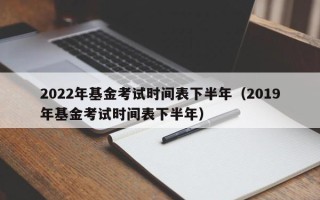 2022年基金考试时间表下半年（2019年基金考试时间表下半年）